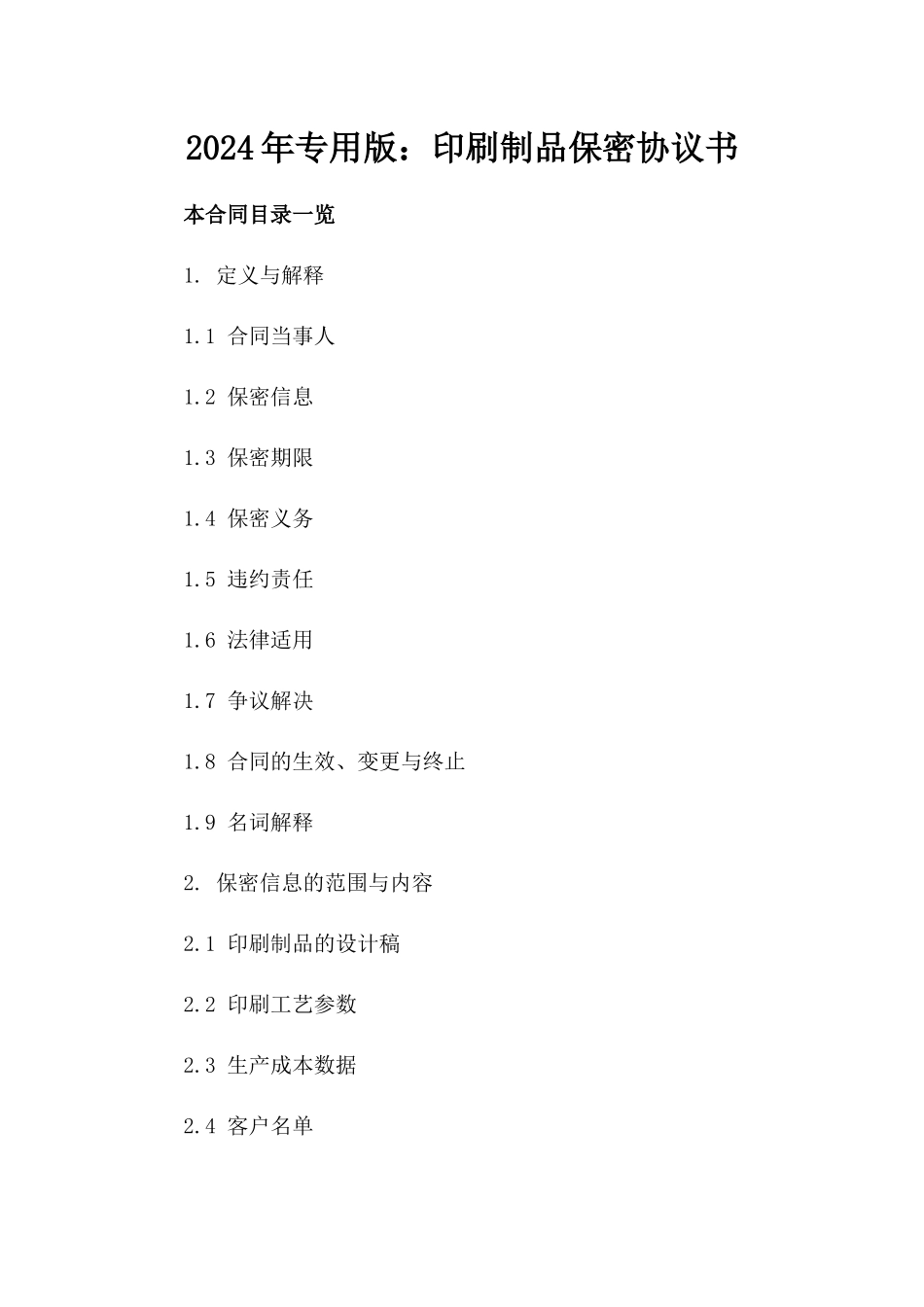 2024年专用版：印刷制品保密协议书

本合同目录一览

1. 定义与解释

1.1 合同当事人

1.2 保密信息

1.3 保密期限

1.4 保密义务

1.5 违约责任

1.6 法律适用

1.7 争议解决

1.8 合同的生效、变更与终止

1.9 名词解释

2. 保密信息的范围与内容

2.1 印刷制品的设计稿

2.2 印刷工艺参数

2.3 生产成本数据

2.4 客户名单